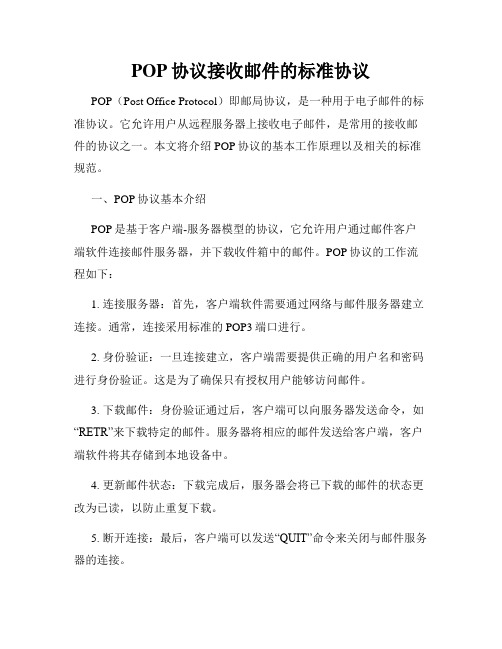 POP协议接收邮件的标准协议

POP（Post Office Protocol）即邮局协议，是一种用于电子邮件的标准协议。它允许用户从远程服务器上接收电子邮件，是常用的接收邮件的协议之一。本文将介绍POP协议的基本工作原理以及相关的标准规范。

一、POP协议基本介绍

POP是基于客户端-服务器模型的协议，它允许用户通过邮件客户端软件连接邮件服务器，并下载收件箱中的邮件。POP协议的工作流程如下：

1. 连接服务器：首先，客户端软件需要通过网络与邮件服务器建立连接。通常，连接采用标准的POP3端口进行。

2. 身份验证：一旦连接建立，客户端需要提供正确的用户名和密码进行身份验证。这是为了确保只有授权用户能够访问邮件。

3. 下载邮件：身份验证通过后，客户端可以向服务器发送命令，如“RETR”来下载特定的邮件。服务器将相应的邮件发送给客户端，客户端软件将其存储到本地设备中。

4. 更新邮件状态：下载完成后，服务器会将已下载的邮件的状态更改为已读，以防止重复下载。

5. 断开连接：最后，客户端可以发送“QUIT”命令来关闭与邮件服务器的连接。